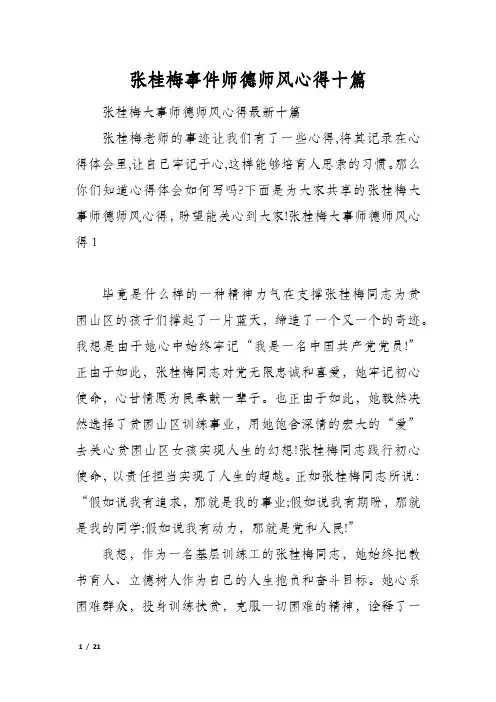 张桂梅事件师德师风心得十篇

张桂梅大事师德师风心得最新十篇

张桂梅老师的事迹让我们有了一些心得,将其记录在心得体会里,让自己牢记于心,这样能够培育人思索的习惯。那么你们知道心得体会如何写吗?下面是为大家共享的张桂梅大事师德师风心得，盼望能关心到大家!张桂梅大事师德师风心得 1

毕竟是什么样的一种精神力气在支撑张桂梅同志为贫困山区的孩子们撑起了一片蓝天，缔造了一个又一个的奇迹。我想是由于她心中始终牢记“我是一名中国共产党党员!”正由于如此，张桂梅同志对党无限忠诚和喜爱，她牢记初心使命，心甘情愿为民奉献一辈子。也正由于如此，她毅然决然选择了贫困山区训练事业，用她饱含深情的宏大的“爱”去关心贫困山区女孩实现人生的幻想!张桂梅同志践行初心使命，以责任担当实现了人生的超越。正如张桂梅同志所说：“假如说我有追求，那就是我的事业;假如说我有期盼，那就是我的同学;假如说我有动力，那就是党和人民!”

我想，作为一名基层训练工的张桂梅同志，她始终把教书育人、立德树人作为自己的人生抱负和奋斗目标。她心系困难群众，投身训练扶贫，克服一切困难的精神，诠释了一

1 / 21